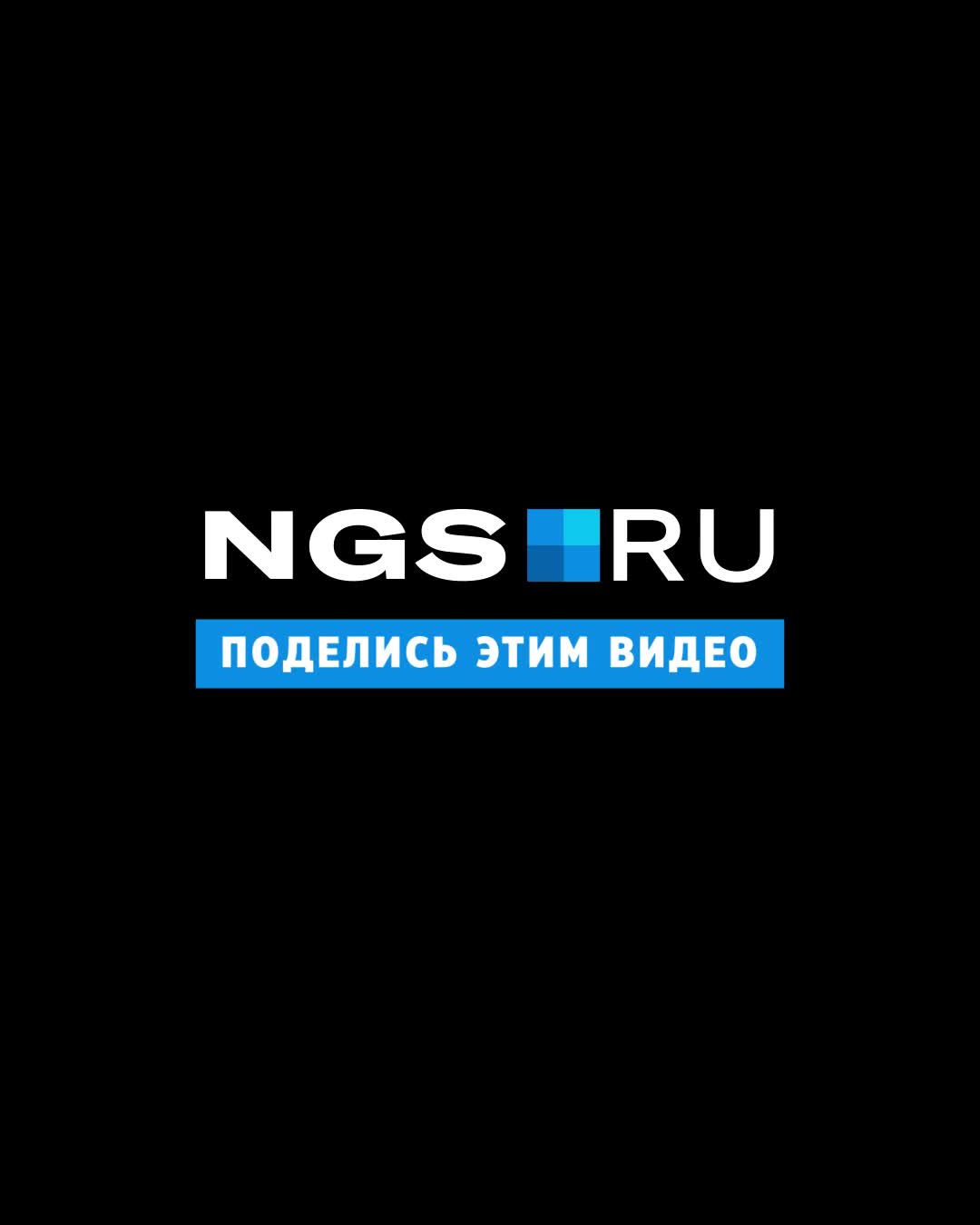 NGS RU

ПОДЕЛИСЬ ЭТИМ ВИДЕО